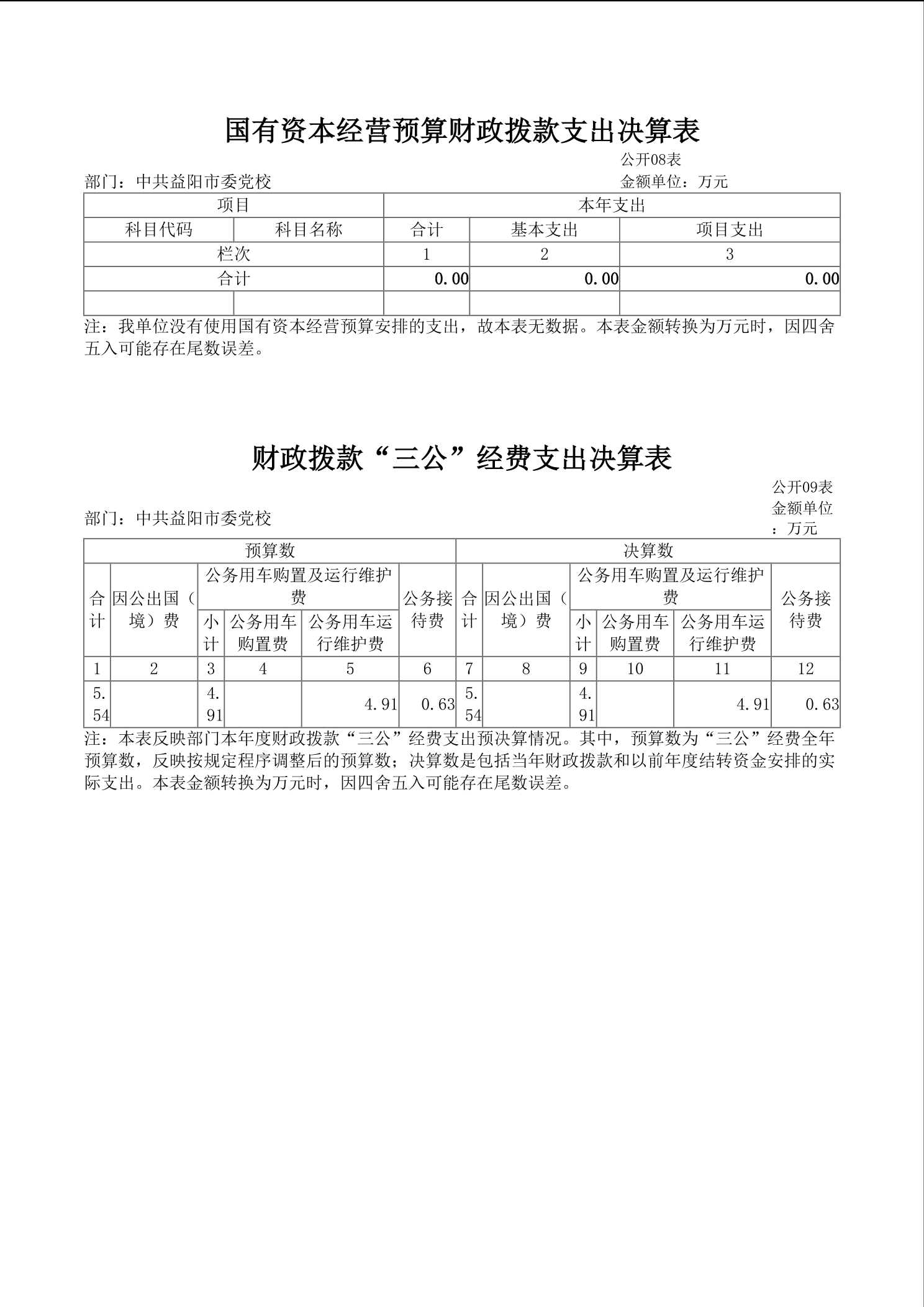 国有资本经营预算财政拨款支出决算表

公开08表

部门：中共益阳市委党校

金额单位：万元

| 项目 | | 本年支出 | | |
|---|---|---|---|---|
| 科目代码 | 科目名称 | 合计 | 基本支出 | 项目支出 |
| 栏次 | | 1 | 2 | 3 |
| 合计 | | 0.00 | 0.00 | 0.00 |
| | | | | |

注：我单位没有使用国有资本经营预算安排的支出，故本表无数据。本表金额转换为万元时，因四舍五入可能存在尾数误差。

财政拨款“三公”经费支出决算表

公开09表

部门：中共益阳市委党校

金额单位：万元

| 预算数 | | | | | | 决算数 | | | | | |
|---|---|---|---|---|---|---|---|---|---|---|---|
| 合计 | 因公出国（境）费 | 公务用车购置及运行维护费 | | | 公务接待费 | 合计 | 因公出国（境）费 | 公务用车购置及运行维护费 | | | 公务接待费 |
| | | 小计 | 公务用车购置费 | 公务用车运行维护费 | | | | 小计 | 公务用车购置费 | 公务用车运行维护费 | |
| 1 | 2 | 3 | 4 | 5 | 6 | 7 | 8 | 9 | 10 | 11 | 12 |
| 5.54 | | 4.91 | | 4.91 | 0.63 | 5.54 | | 4.91 | | 4.91 | 0.63 |

注：本表反映部门本年度财政拨款“三公”经费支出预决算情况。其中，预算数为“三公”经费全年预算数，反映按规定程序调整后的预算数；决算数是包括当年财政拨款和以前年度结转资金安排的实际支出。本表金额转换为万元时，因四舍五入可能存在尾数误差。